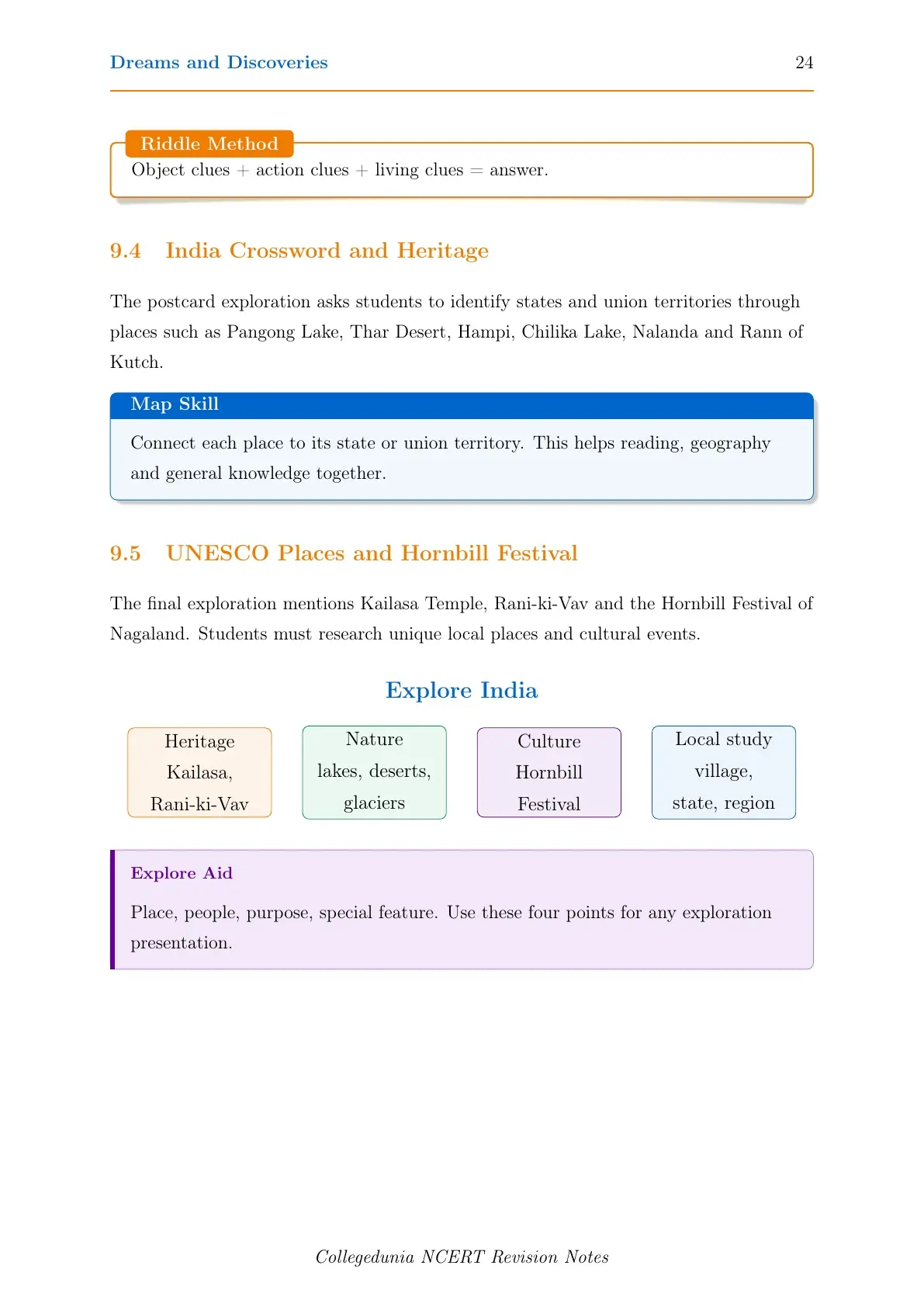 Dreams and Discoveries 24

Riddle Method

Object clues + action clues + living clues = answer.

9.4 India Crossword and Heritage

The postcard exploration asks students to identify states and union territories through places such as Pangong Lake, Thar Desert, Hampi, Chilika Lake, Nalanda and Rann of Kutch.

Map Skill

Connect each place to its state or union territory. This helps reading, geography and general knowledge together.

9.5 UNESCO Places and Hornbill Festival

The final exploration mentions Kailasa Temple, Rani-ki-Vav and the Hornbill Festival of Nagaland. Students must research unique local places and cultural events.

Explore India

Heritage
Kailasa,
Rani-ki-Vav

Nature
lakes, deserts,
glaciers

Culture
Hornbill
Festival

Local study
village,
state, region

Explore Aid

Place, people, purpose, special feature. Use these four points for any exploration presentation.

Collegedunia NCERT Revision Notes